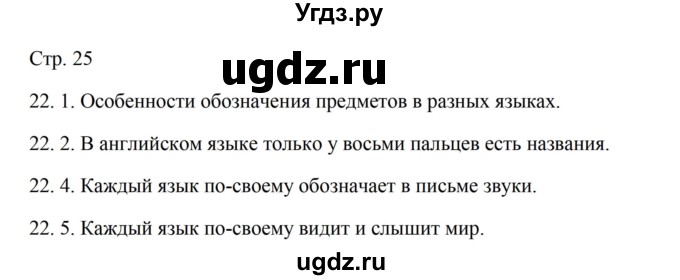 Угдз.ру

Стр. 25

ugdz.ru

22. 1. Особенности обозначения предметов в разных языках.

22. 2. В английском языке только у восьми пальцев есть названия.

22. 4. Каждый язык по-своему обозначает в письме звуки.

22. 5. Каждый язык по-своему видит и слышит мир.

ugdz.ru